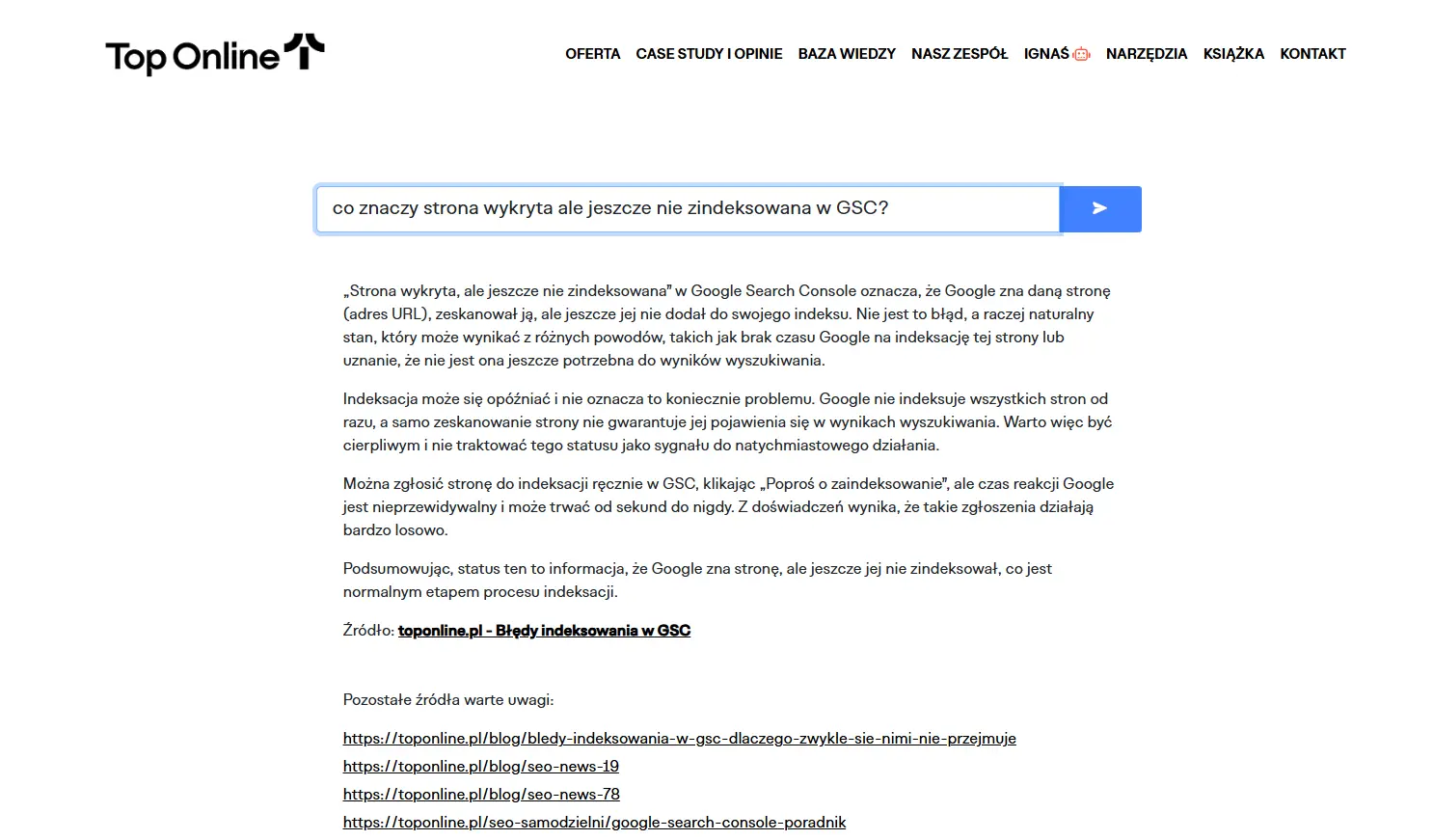 Top Online

OFERTA CASE STUDY I OPINIE BAZA WIEDZY NASZ ZESPÓŁ IGNAŚ NARZĘDZIA KSIĄŻKA KONTAKT

co znaczy strona wykryta ale jeszcze nie zindeksowana w GSC?

„Strona wykryta, ale jeszcze nie zindeksowana" w Google Search Console oznacza, że Google zna daną stronę (adres URL), zeskanował ją, ale jeszcze jej nie dodał do swojego indeksu. Nie jest to błąd, a raczej naturalny stan, który może wynikać z różnych powodów, takich jak brak czasu Google na indeksację tej strony lub uznanie, że nie jest ona jeszcze potrzebna do wyników wyszukiwania.

Indeksacja może się opóźniać i nie oznacza to koniecznie problemu. Google nie indeksuje wszystkich stron od razu, a samo zeskanowanie strony nie gwarantuje jej pojawienia się w wynikach wyszukiwania. Warto więc być cierpliwym i nie traktować tego statusu jako sygnału do natychmiastowego działania.

Można zgłosić stronę do indeksacji ręcznie w GSC, klikając „Poproś o zaindeksowanie", ale czas reakcji Google jest nieprzewidywalny i może trwać od sekund do nigdy. Z doświadczeń wynika, że takie zgłoszenia działają bardzo losowo.

Podsumowując, status ten to informacja, że Google zna stronę, ale jeszcze jej nie zindeksował, co jest normalnym etapem procesu indeksacji.

Źródło: toponline.pl - Błędy indeksowania w GSC

Pozostałe źródła warte uwagi:

https://toponline.pl/blog/bledy-indeksowania-w-gsc-dlaczego-zwykle-sie-nimi-nie-przejmuje
https://toponline.pl/blog/seo-news-19
https://toponline.pl/blog/seo-news-78
https://toponline.pl/seo-samodzielni/google-search-console-poradnik